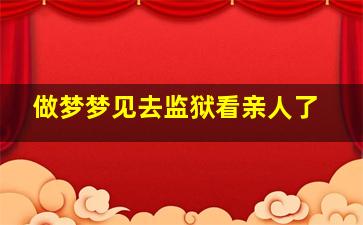 做梦梦见去监狱看亲人了